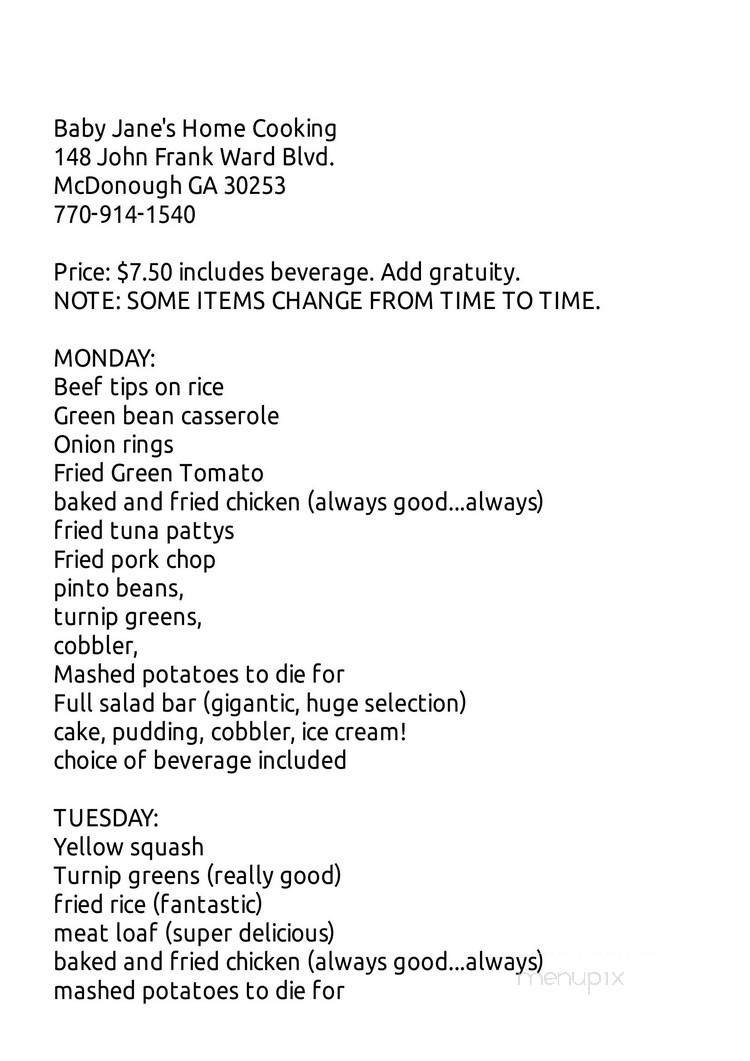 Baby Jane's Home Cooking
148 John Frank Ward Blvd.
McDonough GA 30253
770-914-1540

Price: $7.50 includes beverage. Add gratuity.
NOTE: SOME ITEMS CHANGE FROM TIME TO TIME.

MONDAY:
Beef tips on rice
Green bean casserole
Onion rings
Fried Green Tomato
baked and fried chicken (always good...always)
fried tuna pattys
Fried pork chop
pinto beans,
turnip greens,
cobbler,
Mashed potatoes to die for
Full salad bar (gigantic, huge selection)
cake, pudding, cobbler, ice cream!
choice of beverage included

TUESDAY:
Yellow squash
Turnip greens (really good)
fried rice (fantastic)
meat loaf (super delicious)
baked and fried chicken (always good...always)
mashed potatoes to die for

menupix